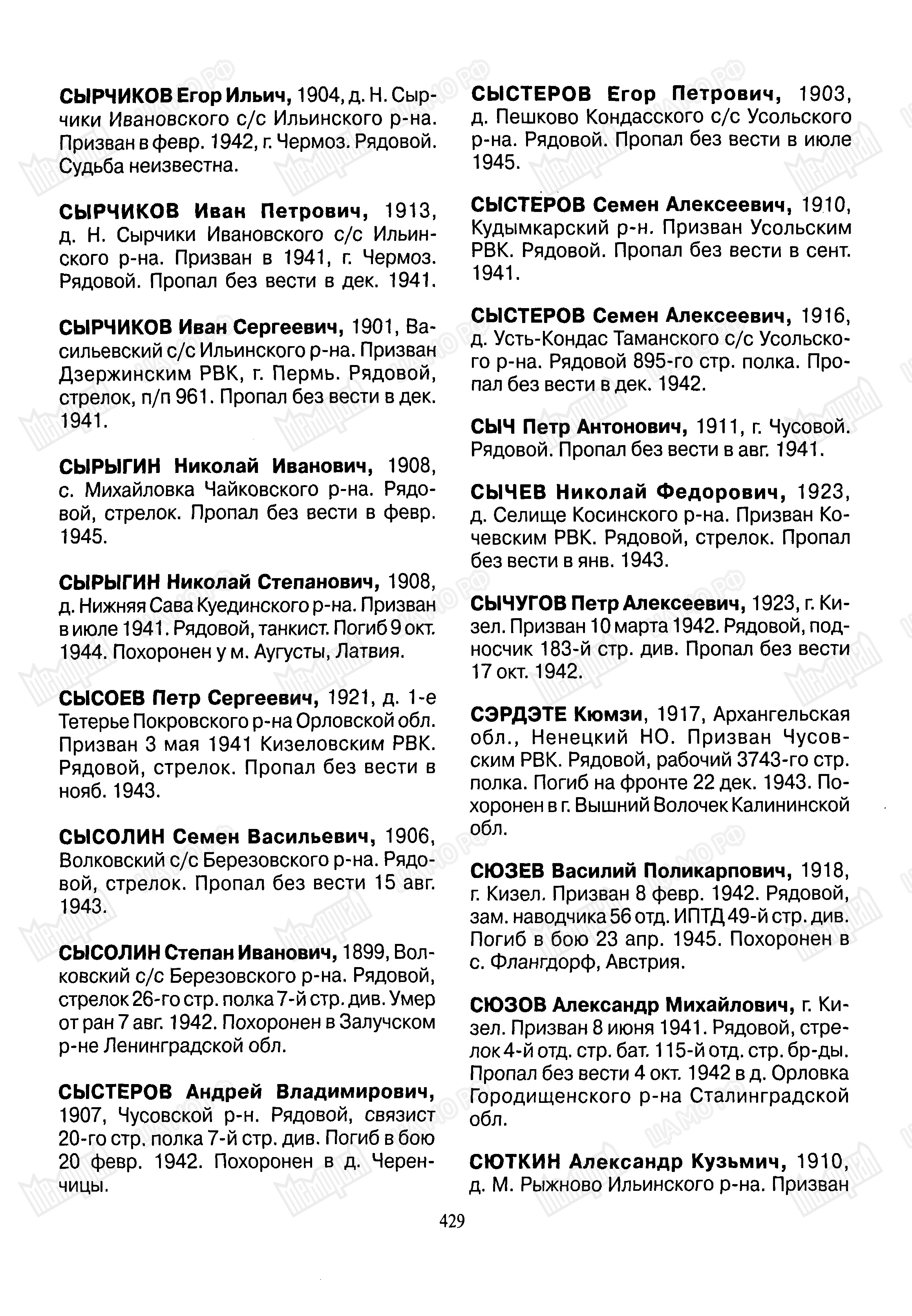 СЫРЧИКОВ Егор Ильич, 1904, д. Н. Сырчики Ивановского с/с Ильинского р-на. Призван в февр. 1942, г. Чермоз. Рядовой. Судьба неизвестна.

СЫРЧИКОВ Иван Петрович, 1913, д. Н. Сырчики Ивановского с/с Ильинского р-на. Призван в 1941, г. Чермоз. Рядовой. Пропал без вести в дек. 1941.

СЫРЧИКОВ Иван Сергеевич, 1901, Васильевский с/с Ильинского р-на. Призван Дзержинским РВК, г. Пермь. Рядовой, стрелок, п/п 961. Пропал без вести в дек. 1941.

СЫРЫГИН Николай Иванович, 1908, с. Михайловка Чайковского р-на. Рядовой, стрелок. Пропал без вести в февр. 1945.

СЫРЫГИН Николай Степанович, 1908, д. Нижняя Сава Куединского р-на. Призван в июле 1941. Рядовой, танкист. Погиб 9 окт. 1944. Похоронен у м. Аугусты, Латвия.

СЫСОЕВ Петр Сергеевич, 1921, д. 1-е Тетерье Покровского р-на Орловской обл. Призван 3 мая 1941 Кизеловским РВК. Рядовой, стрелок. Пропал без вести в нояб. 1943.

СЫСОЛИН Семен Васильевич, 1906, Волковский с/с Березовского р-на. Рядовой, стрелок. Пропал без вести 15 авг. 1943.

СЫСОЛИН Степан Иванович, 1899, Волковский с/с Березовского р-на. Рядовой, стрелок 26-го стр. полка 7-й стр. див. Умер от ран 7 авг. 1942. Похоронен в Залучском р-не Ленинградской обл.

СЫСТЕРОВ Андрей Владимирович, 1907, Чусовской р-н. Рядовой, связист 20-го стр. полка 7-й стр. див. Погиб в бою 20 февр. 1942. Похоронен в д. Черенчицы.

СЫСТЕРОВ Егор Петрович, 1903, д. Пешково Кондасского с/с Усольского р-на. Рядовой. Пропал без вести в июле 1945.

СЫСТЕРОВ Семен Алексеевич, 1910, Кудымкарский р-н. Призван Усольским РВК. Рядовой. Пропал без вести в сент. 1941.

СЫСТЕРОВ Семен Алексеевич, 1916, д. Усть-Кондас Таманского с/с Усольского р-на. Рядовой 895-го стр. полка. Пропал без вести в дек. 1942.

СЫЧ Петр Антонович, 1911, г. Чусовой. Рядовой. Пропал без вести в авг. 1941.

СЫЧЕВ Николай Федорович, 1923, д. Селище Косинского р-на. Призван Кочевским РВК. Рядовой, стрелок. Пропал без вести в янв. 1943.

СЫЧУГОВ Петр Алексеевич, 1923, г. Кизел. Призван 10 марта 1942. Рядовой, подносчик 183-й стр. див. Пропал без вести 17 окт. 1942.

СЭРДЭТЕ Кюмзи, 1917, Архангельская обл., Ненецкий НО. Призван Чусовским РВК. Рядовой, рабочий 3743-го стр. полка. Погиб на фронте 22 дек. 1943. Похоронен в г. Вышний Волочек Калининской обл.

СЮЗЕВ Василий Поликарпович, 1918, г. Кизел. Призван 8 февр. 1942. Рядовой, зам. наводчика 56 отд. ИПТД 49-й стр. див. Погиб в бою 23 апр. 1945. Похоронен в с. Флангдорф, Австрия.

СЮЗОВ Александр Михайлович, г. Кизел. Призван 8 июня 1941. Рядовой, стрелок 4-й отд. стр. бат. 115-й отд. стр. бр-ды. Пропал без вести 4 окт. 1942 в д. Орловка Городищенского р-на Сталинградской обл.

СЮТКИН Александр Кузьмич, 1910, д. М. Рыжново Ильинского р-на. Призван

429